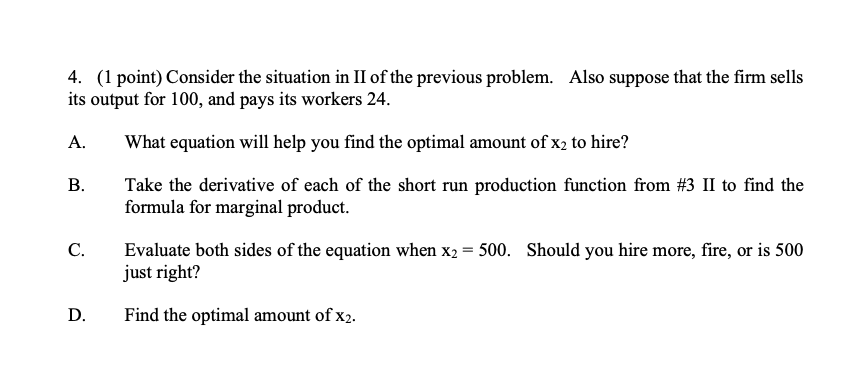 4. (1 point) Consider the situation in II of the previous problem. Also suppose that the firm sells its output for 100, and pays its workers 24.

A. What equation will help you find the optimal amount of $x_2$ to hire?

B. Take the derivative of each of the short run production function from #3 II to find the formula for marginal product.

C. Evaluate both sides of the equation when $x_2 = 500$. Should you hire more, fire, or is 500 just right?

D. Find the optimal amount of $x_2$.